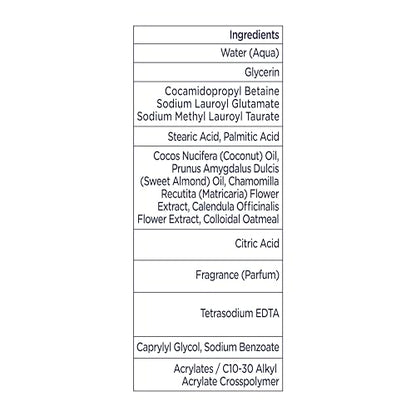 | Ingredients |
|---|
| Water (Aqua) |
| Glycerin |
| Cocamidopropyl Betaine Sodium Lauroyl Glutamate Sodium Methyl Lauroyl Taurate |
| Stearic Acid, Palmitic Acid |
| Cocos Nucifera (Coconut) Oil, Prunus Amygdalus Dulcis (Sweet Almond) Oil, Chamomilla Recutita (Matricaria) Flower Extract, Calendula Officinalis Flower Extract, Colloidal Oatmeal |
| Citric Acid |
| Fragrance (Parfum) |
| Tetrasodium EDTA |
| Caprylyl Glycol, Sodium Benzoate |
| Acrylates / C10-30 Alkyl Acrylate Crosspolymer |